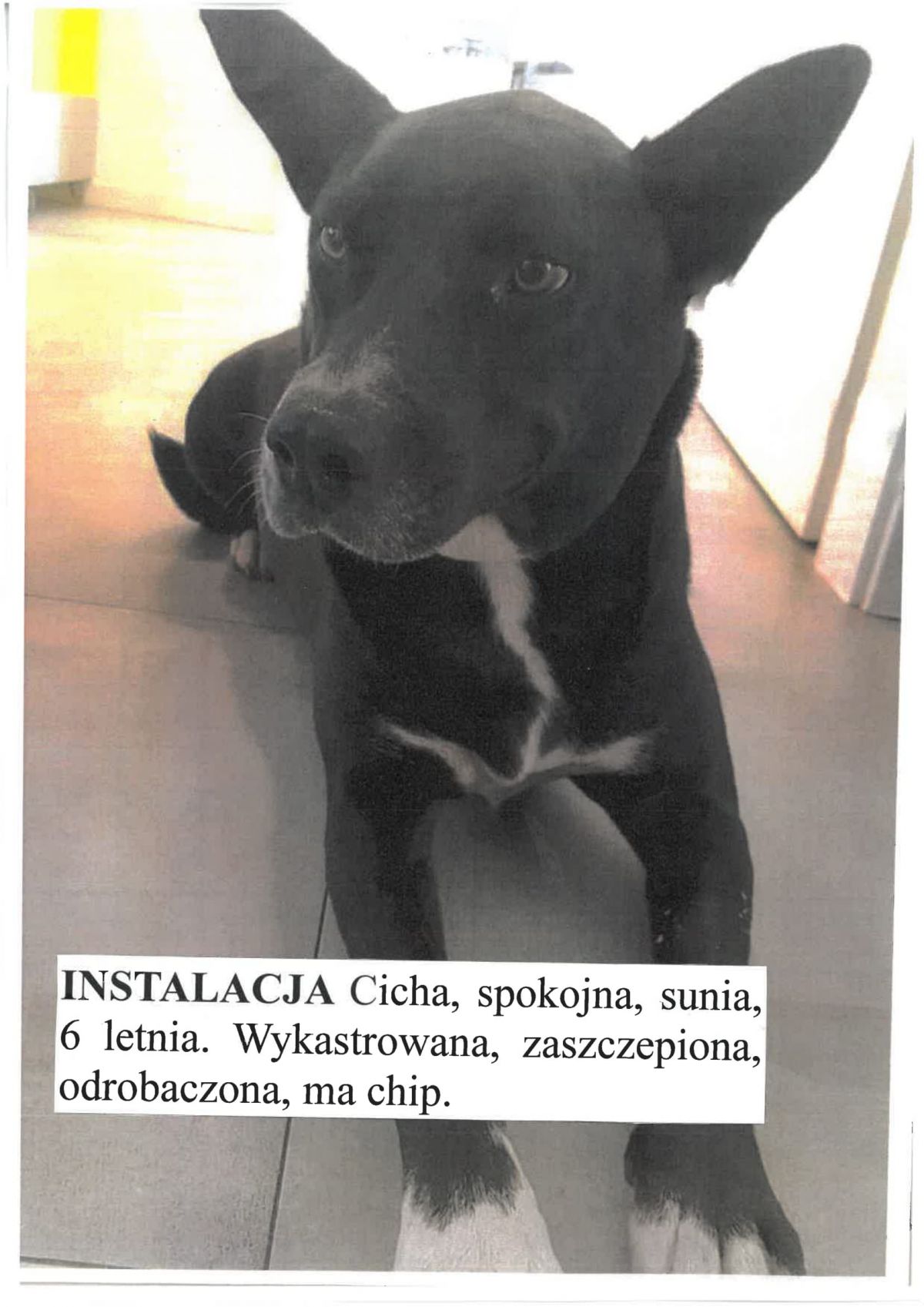 INSTALACJA Cicha, spokojna, sunia, 6 letnia. Wykastrowana, zaszczepiona, odrobaczona, ma chip.